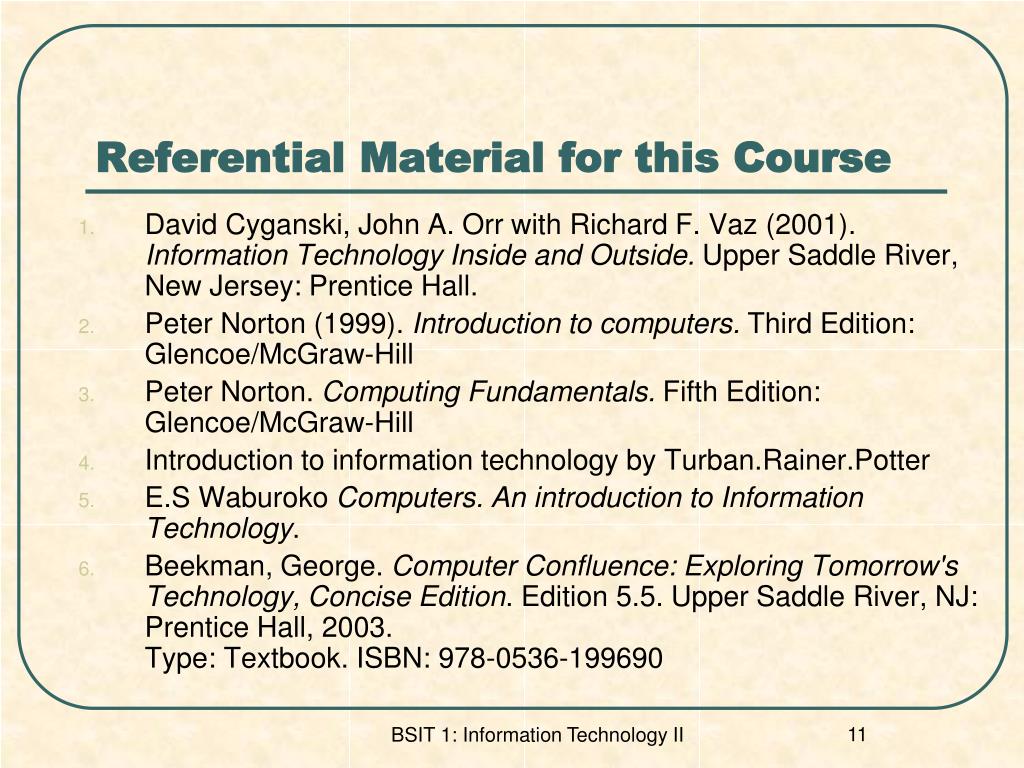 Referential Material for this Course

1. David Cyganski, John A. Orr with Richard F. Vaz (2001). Information Technology Inside and Outside. Upper Saddle River, New Jersey: Prentice Hall.
2. Peter Norton (1999). Introduction to computers. Third Edition: Glencoe/McGraw-Hill
3. Peter Norton. Computing Fundamentals. Fifth Edition: Glencoe/McGraw-Hill
4. Introduction to information technology by Turban.Rainer.Potter
5. E.S Waburoko Computers. An introduction to Information Technology.
6. Beekman, George. Computer Confluence: Exploring Tomorrow's Technology, Concise Edition. Edition 5.5. Upper Saddle River, NJ: Prentice Hall, 2003.
Type: Textbook. ISBN: 978-0536-199690

BSIT 1: Information Technology II

11